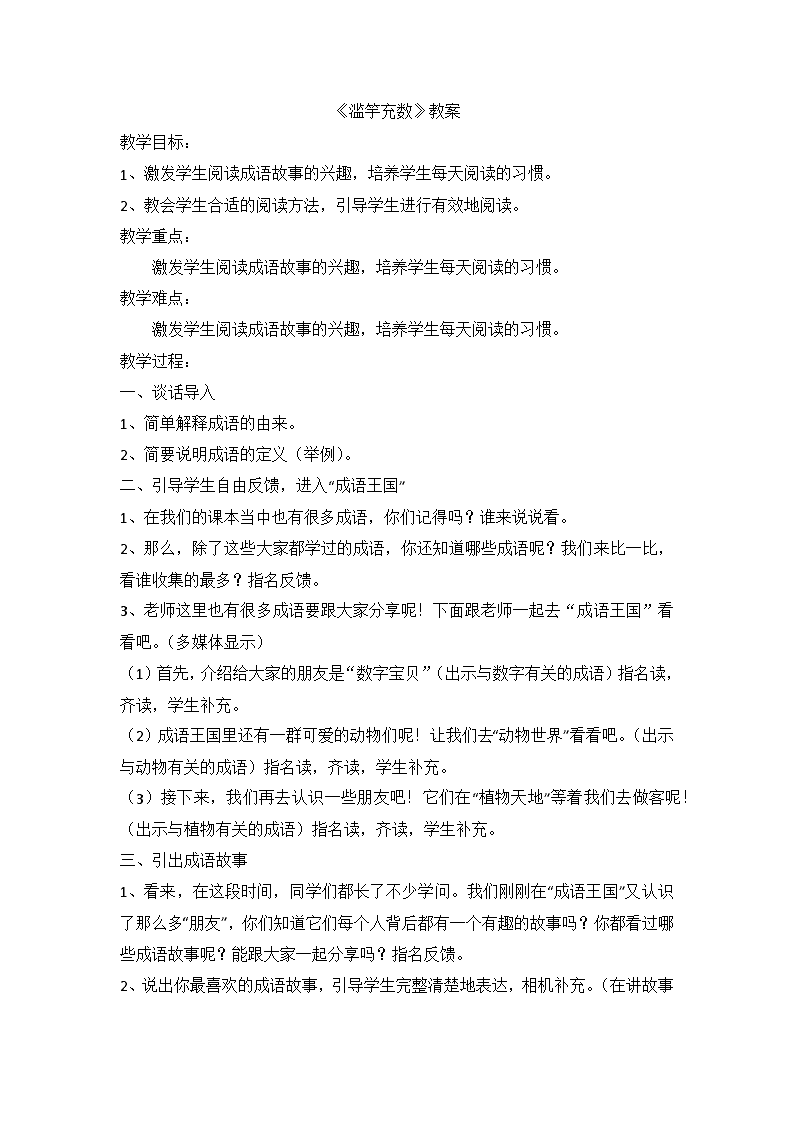 《滥竽充数》教案

教学目标：

1、激发学生阅读成语故事的兴趣，培养学生每天阅读的习惯。

2、教会学生合适的阅读方法，引导学生进行有效地阅读。

教学重点：

激发学生阅读成语故事的兴趣，培养学生每天阅读的习惯。

教学难点：

激发学生阅读成语故事的兴趣，培养学生每天阅读的习惯。

教学过程：

一、谈话导入

1、简单解释成语的由来。

2、简要说明成语的定义（举例）。

二、引导学生自由反馈，进入“成语王国”

1、在我们的课本当中也有很多成语，你们记得吗？谁来说说看。

2、那么，除了这些大家都学过的成语，你还知道哪些成语呢？我们来比一比，看谁收集的最多？指名反馈。

3、老师这里也有很多成语要跟大家分享呢！下面跟老师一起去“成语王国”看看吧。（多媒体显示）

（1）首先，介绍给大家的朋友是“数字宝贝”（出示与数字有关的成语）指名读，齐读，学生补充。

（2）成语王国里还有一群可爱的动物们呢！让我们去“动物世界”看看吧。（出示与动物有关的成语）指名读，齐读，学生补充。

（3）接下来，我们再去认识一些朋友吧！它们在“植物天地”等着我们去做客呢！（出示与植物有关的成语）指名读，齐读，学生补充。

三、引出成语故事

1、看来，在这段时间，同学们都长了不少学问。我们刚刚在“成语王国”又认识了那么多“朋友”，你们知道它们每个人背后都有一个有趣的故事吗？你都看过哪些成语故事呢？能跟大家一起分享吗？指名反馈。

2、说出你最喜欢的成语故事，引导学生完整清楚地表达，相机补充。（在讲故事